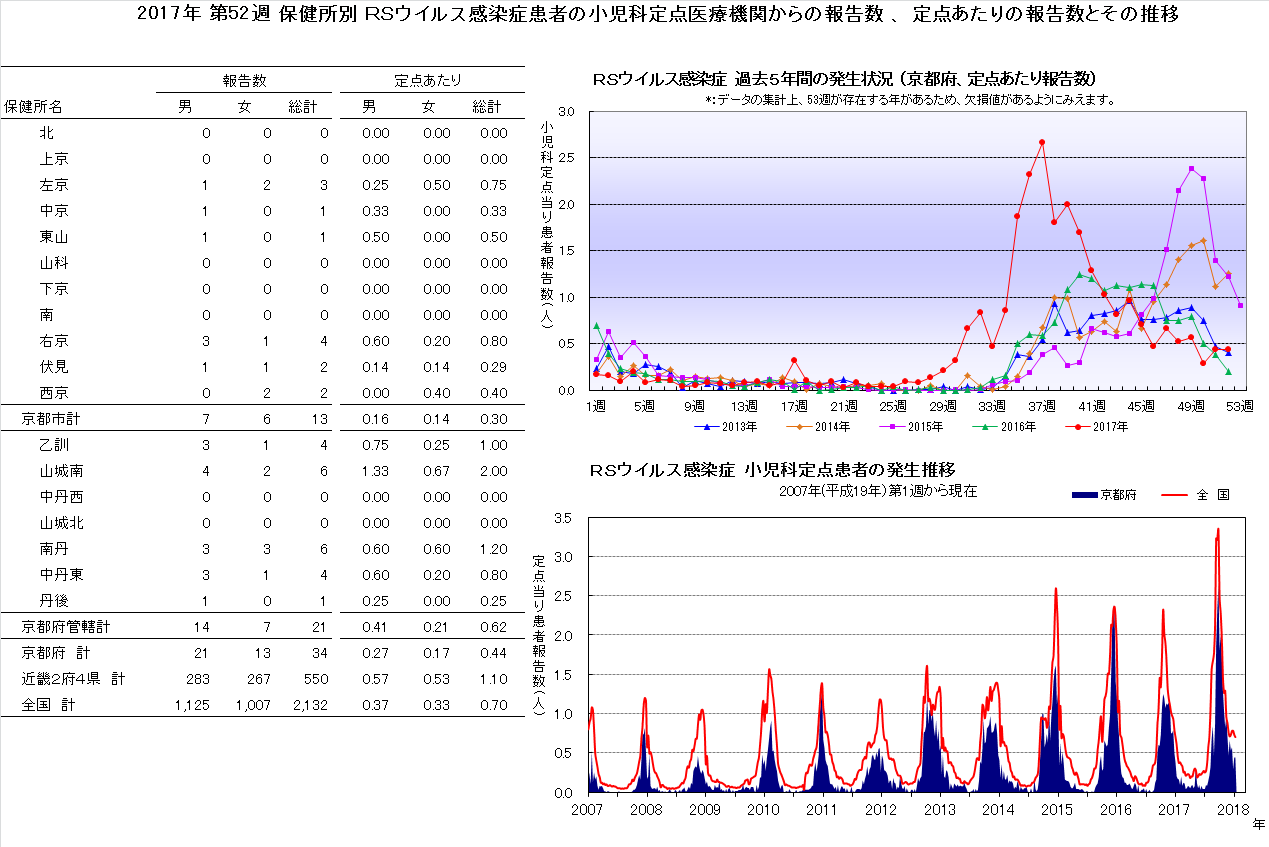 2017年 第52週 保健所別 RSウイルス感染症患者の小児科定点医療機関からの報告数 、 定点あたりの報告数とその推移

| 保健所名 | 報告数 男 | 報告数 女 | 報告数 総計 | 定点あたり 男 | 定点あたり 女 | 定点あたり 総計 |
|---|---|---|---|---|---|---|
| 北 | 0 | 0 | 0 | 0.00 | 0.00 | 0.00 |
| 上京 | 0 | 0 | 0 | 0.00 | 0.00 | 0.00 |
| 左京 | 1 | 2 | 3 | 0.25 | 0.50 | 0.75 |
| 中京 | 1 | 0 | 1 | 0.33 | 0.00 | 0.33 |
| 東山 | 1 | 0 | 1 | 0.50 | 0.00 | 0.50 |
| 山科 | 0 | 0 | 0 | 0.00 | 0.00 | 0.00 |
| 下京 | 0 | 0 | 0 | 0.00 | 0.00 | 0.00 |
| 南 | 0 | 0 | 0 | 0.00 | 0.00 | 0.00 |
| 右京 | 3 | 1 | 4 | 0.60 | 0.20 | 0.80 |
| 伏見 | 1 | 1 | 2 | 0.14 | 0.14 | 0.29 |
| 西京 | 0 | 2 | 2 | 0.00 | 0.40 | 0.40 |
| 京都市計 | 7 | 6 | 13 | 0.16 | 0.14 | 0.30 |
| 乙訓 | 3 | 1 | 4 | 0.75 | 0.25 | 1.00 |
| 山城南 | 4 | 2 | 6 | 1.33 | 0.67 | 2.00 |
| 中丹西 | 0 | 0 | 0 | 0.00 | 0.00 | 0.00 |
| 山城北 | 0 | 0 | 0 | 0.00 | 0.00 | 0.00 |
| 南丹 | 3 | 3 | 6 | 0.60 | 0.60 | 1.20 |
| 中丹東 | 3 | 1 | 4 | 0.60 | 0.20 | 0.80 |
| 丹後 | 1 | 0 | 1 | 0.25 | 0.00 | 0.25 |
| 京都府管轄計 | 14 | 7 | 21 | 0.41 | 0.21 | 0.62 |
| 京都府 計 | 21 | 13 | 34 | 0.27 | 0.17 | 0.44 |
| 近畿2府4県 計 | 283 | 267 | 550 | 0.57 | 0.53 | 1.10 |
| 全国 計 | 1,125 | 1,007 | 2,132 | 0.37 | 0.33 | 0.70 |

RSウイルス感染症 過去5年間の発生状況（京都府、定点あたり報告数）
*:データの集計上、53週が存在する年があるため、欠損値があるようにみえます。
小児科定点当り患者報告数（人）
3.0 2.5 2.0 1.5 1.0 0.5 0.0
1週 5週 9週 13週 17週 21週 25週 29週 33週 37週 41週 45週 49週 53週
2013年 2014年 2015年 2016年 2017年

RSウイルス感染症 小児科定点患者の発生推移
2007年(平成19年)第1週から現在
京都府 全 国
定点当り患者報告数（人）
3.5 3.0 2.5 2.0 1.5 1.0 0.5 0.0
2007 2008 2009 2010 2011 2012 2013 2014 2015 2016 2017 2018
年